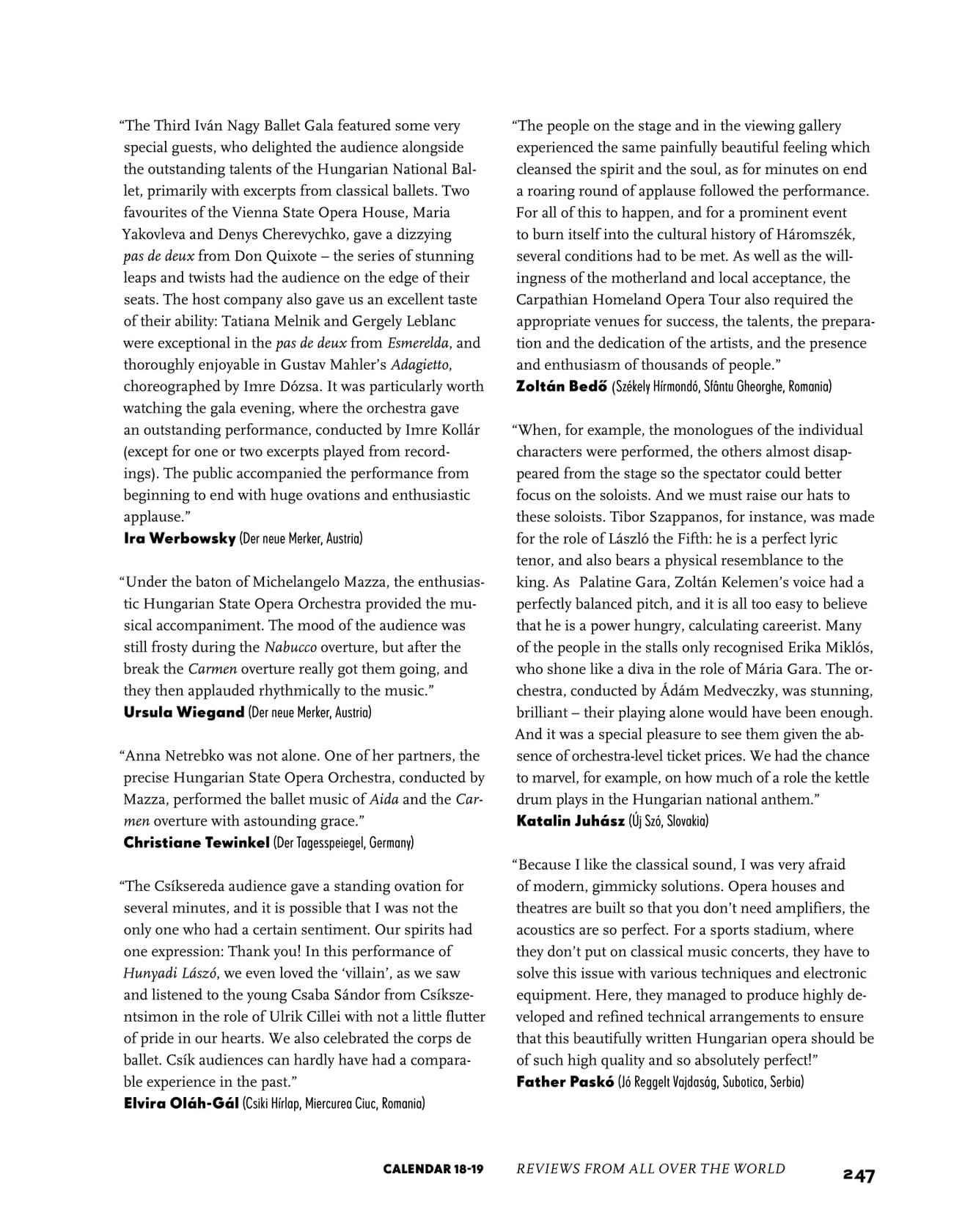 “The Third Iván Nagy Ballet Gala featured some very special guests, who delighted the audience alongside the outstanding talents of the Hungarian National Ballet, primarily with excerpts from classical ballets. Two favourites of the Vienna State Opera House, Maria Yakovleva and Denys Cherevychko, gave a dizzying pas de deux from Don Quixote – the series of stunning leaps and twists had the audience on the edge of their seats. The host company also gave us an excellent taste of their ability: Tatiana Melnik and Gergely Leblanc were exceptional in the pas de deux from Esmerelda, and thoroughly enjoyable in Gustav Mahler’s Adagietto, choreographed by Imre Dózsa. It was particularly worth watching the gala evening, where the orchestra gave an outstanding performance, conducted by Imre Kollár (except for one or two excerpts played from recordings). The public accompanied the performance from beginning to end with huge ovations and enthusiastic applause.”
Ira Werbowsky (Der neue Merker, Austria)

“Under the baton of Michelangelo Mazza, the enthusiastic Hungarian State Opera Orchestra provided the musical accompaniment. The mood of the audience was still frosty during the Nabucco overture, but after the break the Carmen overture really got them going, and they then applauded rhythmically to the music.”
Ursula Wiegand (Der neue Merker, Austria)

“Anna Netrebko was not alone. One of her partners, the precise Hungarian State Opera Orchestra, conducted by Mazza, performed the ballet music of Aida and the Carmen overture with astounding grace.”
Christiane Tewinkel (Der Tagesspeiegel, Germany)

“The Csíksereda audience gave a standing ovation for several minutes, and it is possible that I was not the only one who had a certain sentiment. Our spirits had one expression: Thank you! In this performance of Hunyadi Lászó, we even loved the ‘villain’, as we saw and listened to the young Csaba Sándor from Csíkszentsimon in the role of Ulrik Cillei with not a little flutter of pride in our hearts. We also celebrated the corps de ballet. Csík audiences can hardly have had a comparable experience in the past.”
Elvira Oláh-Gál (Csiki Hírlap, Miercurea Ciuc, Romania)

“The people on the stage and in the viewing gallery experienced the same painfully beautiful feeling which cleansed the spirit and the soul, as for minutes on end a roaring round of applause followed the performance. For all of this to happen, and for a prominent event to burn itself into the cultural history of Háromszék, several conditions had to be met. As well as the willingness of the motherland and local acceptance, the Carpathian Homeland Opera Tour also required the appropriate venues for success, the talents, the preparation and the dedication of the artists, and the presence and enthusiasm of thousands of people.”
Zoltán Bedő (Székely Hírmondó, Sfântu Gheorghe, Romania)

“When, for example, the monologues of the individual characters were performed, the others almost disappeared from the stage so the spectator could better focus on the soloists. And we must raise our hats to these soloists. Tibor Szappanos, for instance, was made for the role of László the Fifth: he is a perfect lyric tenor, and also bears a physical resemblance to the king. As Palatine Gara, Zoltán Kelemen’s voice had a perfectly balanced pitch, and it is all too easy to believe that he is a power hungry, calculating careerist. Many of the people in the stalls only recognised Erika Miklós, who shone like a diva in the role of Mária Gara. The orchestra, conducted by Ádám Medveczky, was stunning, brilliant – their playing alone would have been enough. And it was a special pleasure to see them given the absence of orchestra-level ticket prices. We had the chance to marvel, for example, on how much of a role the kettle drum plays in the Hungarian national anthem.”
Katalin Juhász (Új Szó, Slovakia)

“Because I like the classical sound, I was very afraid of modern, gimmicky solutions. Opera houses and theatres are built so that you don’t need amplifiers, the acoustics are so perfect. For a sports stadium, where they don’t put on classical music concerts, they have to solve this issue with various techniques and electronic equipment. Here, they managed to produce highly developed and refined technical arrangements to ensure that this beautifully written Hungarian opera should be of such high quality and so absolutely perfect!”
Father Paskó (Jó Reggelt Vajdaság, Subotica, Serbia)

CALENDAR 18-19 REVIEWS FROM ALL OVER THE WORLD 247